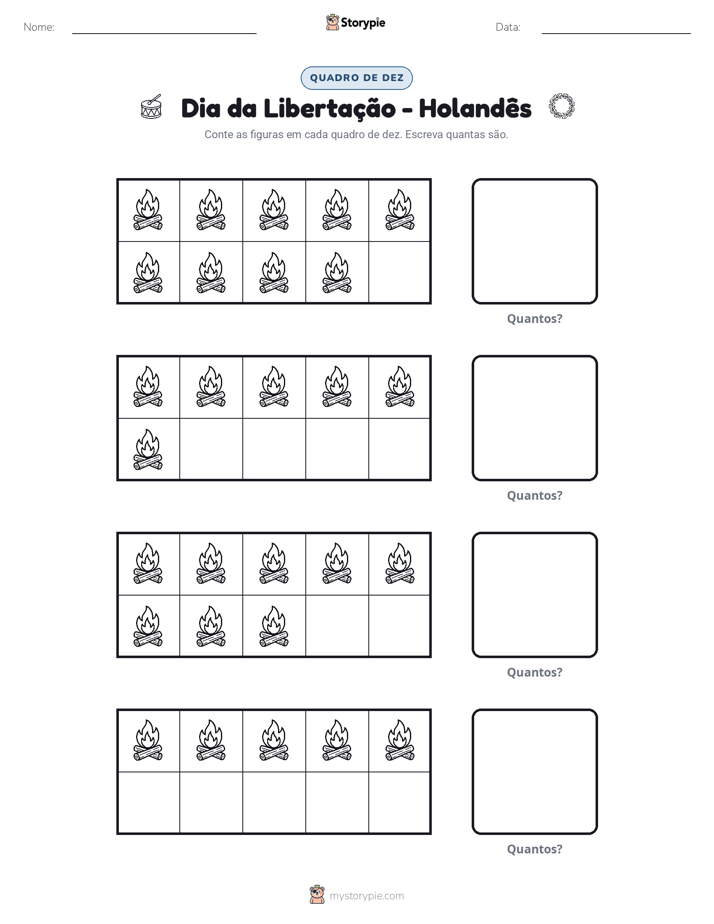 Nome: ____ Storypie Data: ____

QUADRO DE DEZ

Dia da Libertação - Holandês

Conte as figuras em cada quadro de dez. Escreva quantas são.

Quantos?

Quantos?

Quantos?

Quantos?

mystorypie.com